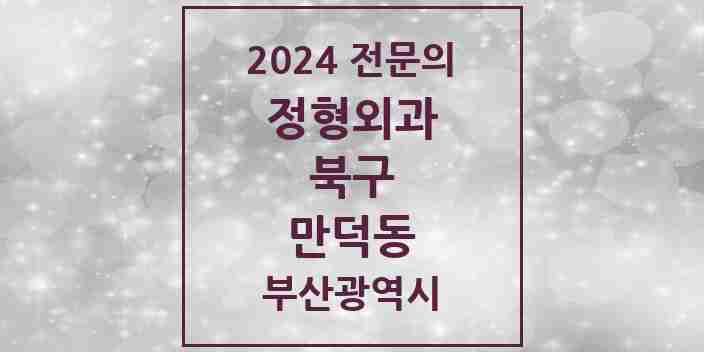 2024 전문의
정형외과
북구
만덕동
부산광역시